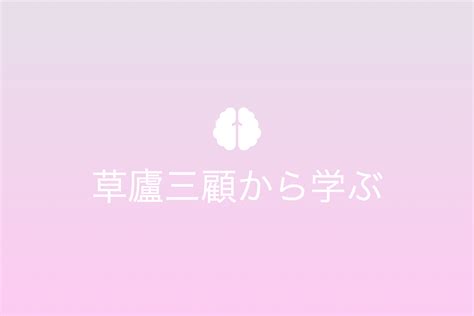 草廬三顧から学ぶ